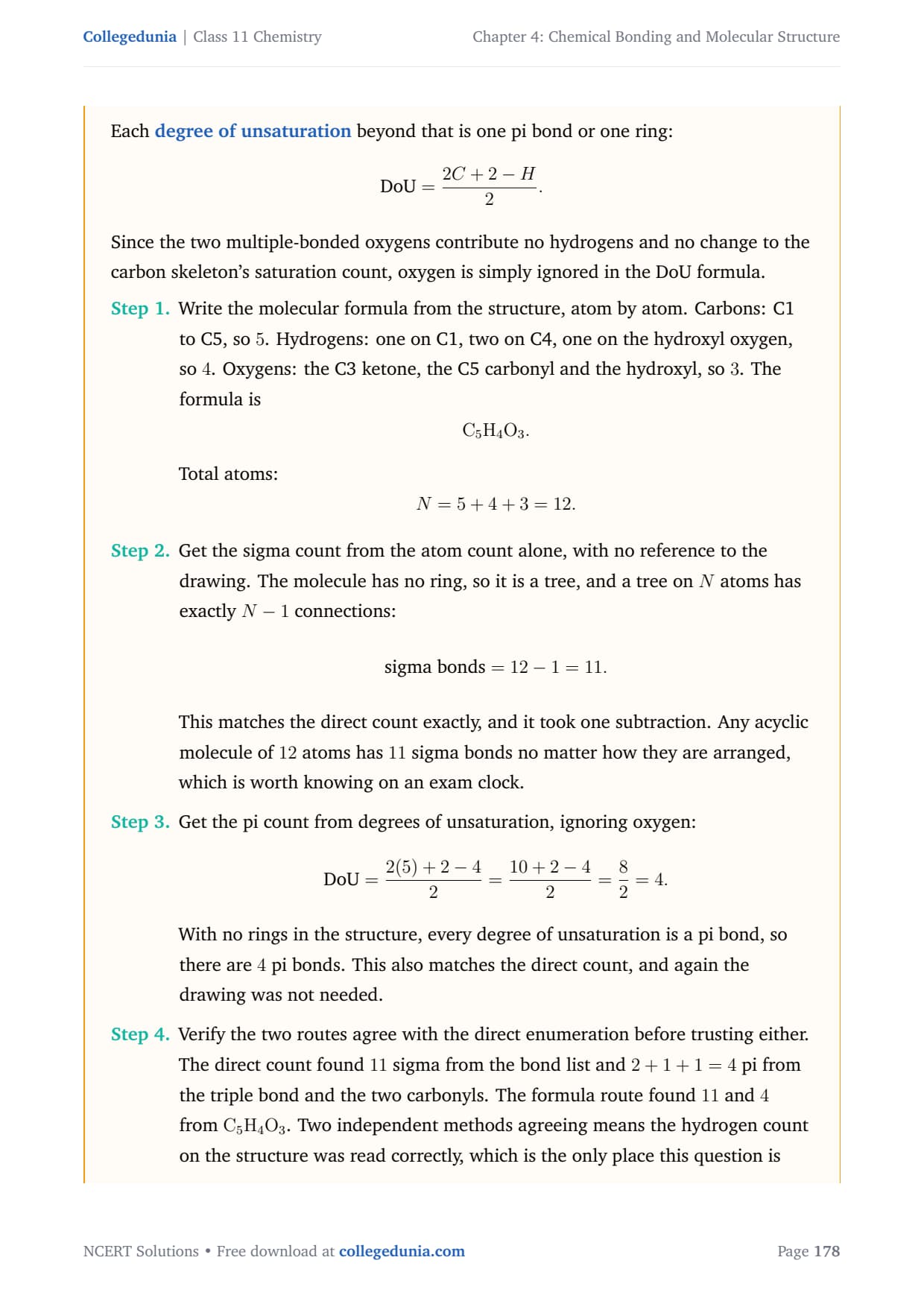 Collegedunia | Class 11 Chemistry

Chapter 4: Chemical Bonding and Molecular Structure

Each degree of unsaturation beyond that is one pi bond or one ring:

$$\text{DoU} = \frac{2C + 2 - H}{2}.$$

Since the two multiple-bonded oxygens contribute no hydrogens and no change to the carbon skeleton's saturation count, oxygen is simply ignored in the DoU formula.

Step 1. Write the molecular formula from the structure, atom by atom. Carbons: C1 to C5, so $5$. Hydrogens: one on C1, two on C4, one on the hydroxyl oxygen, so $4$. Oxygens: the C3 ketone, the C5 carbonyl and the hydroxyl, so $3$. The formula is

$$C_5H_4O_3.$$

Total atoms:

$$N = 5 + 4 + 3 = 12.$$

Step 2. Get the sigma count from the atom count alone, with no reference to the drawing. The molecule has no ring, so it is a tree, and a tree on $N$ atoms has exactly $N - 1$ connections:

$$\text{sigma bonds} = 12 - 1 = 11.$$

This matches the direct count exactly, and it took one subtraction. Any acyclic molecule of $12$ atoms has $11$ sigma bonds no matter how they are arranged, which is worth knowing on an exam clock.

Step 3. Get the pi count from degrees of unsaturation, ignoring oxygen:

$$\text{DoU} = \frac{2(5) + 2 - 4}{2} = \frac{10 + 2 - 4}{2} = \frac{8}{2} = 4.$$

With no rings in the structure, every degree of unsaturation is a pi bond, so there are $4$ pi bonds. This also matches the direct count, and again the drawing was not needed.

Step 4. Verify the two routes agree with the direct enumeration before trusting either. The direct count found $11$ sigma from the bond list and $2 + 1 + 1 = 4$ pi from the triple bond and the two carbonyls. The formula route found $11$ and $4$ from $C_5H_4O_3$. Two independent methods agreeing means the hydrogen count on the structure was read correctly, which is the only place this question is

NCERT Solutions • Free download at collegedunia.com

Page 178